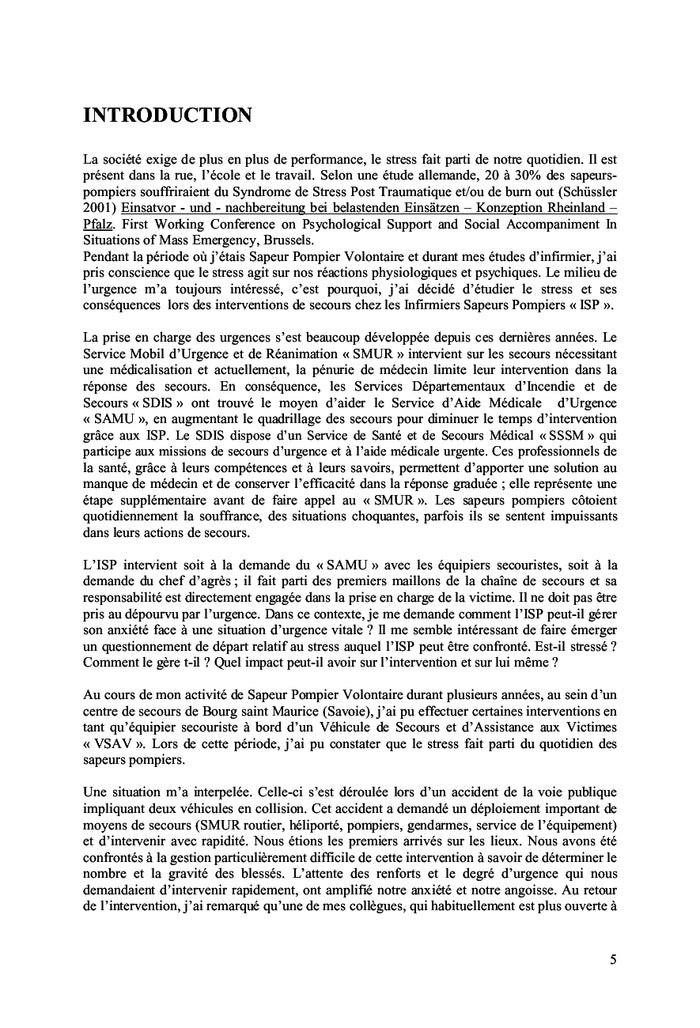 INTRODUCTION

La société exige de plus en plus de performance, le stress fait parti de notre quotidien. Il est présent dans la rue, l'école et le travail. Selon une étude allemande, 20 à 30% des sapeurs-pompiers souffriraient du Syndrome de Stress Post Traumatique et/ou de burn out (Schüssler 2001) Einsatvor - und - nachbereitung bei belastenden Einsätzen – Konzeption Rheinland – Pfalz. First Working Conference on Psychological Support and Social Accompaniment In Situations of Mass Emergency, Brussels.
Pendant la période où j'étais Sapeur Pompier Volontaire et durant mes études d'infirmier, j'ai pris conscience que le stress agit sur nos réactions physiologiques et psychiques. Le milieu de l'urgence m'a toujours intéressé, c'est pourquoi, j'ai décidé d'étudier le stress et ses conséquences lors des interventions de secours chez les Infirmiers Sapeurs Pompiers « ISP ».

La prise en charge des urgences s'est beaucoup développée depuis ces dernières années. Le Service Mobil d'Urgence et de Réanimation « SMUR » intervient sur les secours nécessitant une médicalisation et actuellement, la pénurie de médecin limite leur intervention dans la réponse des secours. En conséquence, les Services Départementaux d'Incendie et de Secours « SDIS » ont trouvé le moyen d'aider le Service d'Aide Médicale d'Urgence « SAMU », en augmentant le quadrillage des secours pour diminuer le temps d'intervention grâce aux ISP. Le SDIS dispose d'un Service de Santé et de Secours Médical « SSSM » qui participe aux missions de secours d'urgence et à l'aide médicale urgente. Ces professionnels de la santé, grâce à leurs compétences et à leurs savoirs, permettent d'apporter une solution au manque de médecin et de conserver l'efficacité dans la réponse graduée ; elle représente une étape supplémentaire avant de faire appel au « SMUR ». Les sapeurs pompiers côtoient quotidiennement la souffrance, des situations choquantes, parfois ils se sentent impuissants dans leurs actions de secours.

L'ISP intervient soit à la demande du « SAMU » avec les équipiers secouristes, soit à la demande du chef d'agrès ; il fait parti des premiers maillons de la chaîne de secours et sa responsabilité est directement engagée dans la prise en charge de la victime. Il ne doit pas être pris au dépourvu par l'urgence. Dans ce contexte, je me demande comment l'ISP peut-il gérer son anxiété face à une situation d'urgence vitale ? Il me semble intéressant de faire émerger un questionnement de départ relatif au stress auquel l'ISP peut être confronté. Est-il stressé ? Comment le gère t-il ? Quel impact peut-il avoir sur l'intervention et sur lui même ?

Au cours de mon activité de Sapeur Pompier Volontaire durant plusieurs années, au sein d'un centre de secours de Bourg saint Maurice (Savoie), j'ai pu effectuer certaines interventions en tant qu'équipier secouriste à bord d'un Véhicule de Secours et d'Assistance aux Victimes « VSAV ». Lors de cette période, j'ai pu constater que le stress fait parti du quotidien des sapeurs pompiers.

Une situation m'a interpelée. Celle-ci s'est déroulée lors d'un accident de la voie publique impliquant deux véhicules en collision. Cet accident a demandé un déploiement important de moyens de secours (SMUR routier, héliporté, pompiers, gendarmes, service de l'équipement) et d'intervenir avec rapidité. Nous étions les premiers arrivés sur les lieux. Nous avons été confrontés à la gestion particulièrement difficile de cette intervention à savoir de déterminer le nombre et la gravité des blessés. L'attente des renforts et le degré d'urgence qui nous demandaient d'intervenir rapidement, ont amplifié notre anxiété et notre angoisse. Au retour de l'intervention, j'ai remarqué qu'une de mes collègues, qui habituellement est plus ouverte à

5